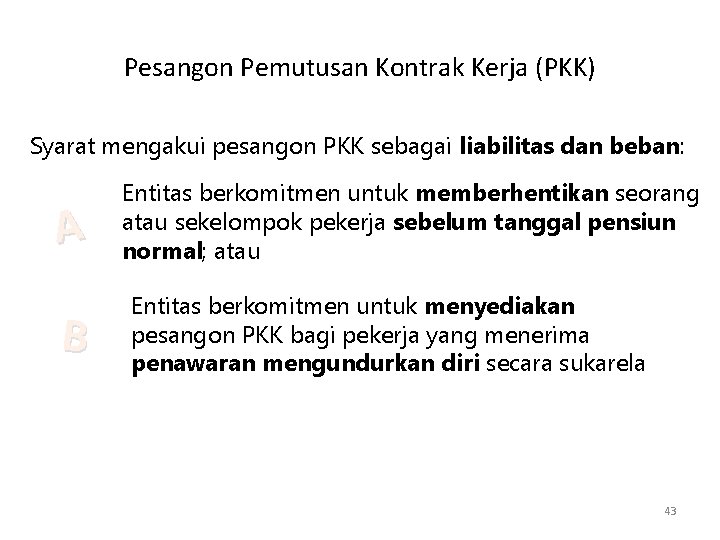 Pesangon Pemutusan Kontrak Kerja (PKK)

Syarat mengakui pesangon PKK sebagai liabilitas dan beban:

A

Entitas berkomitmen untuk memberhentikan seorang atau sekelompok pekerja sebelum tanggal pensiun normal; atau

B

Entitas berkomitmen untuk menyediakan pesangon PKK bagi pekerja yang menerima penawaran mengundurkan diri secara sukarela

43